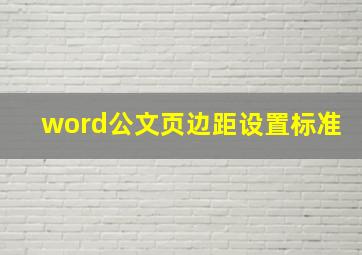 word公文页边距设置标准